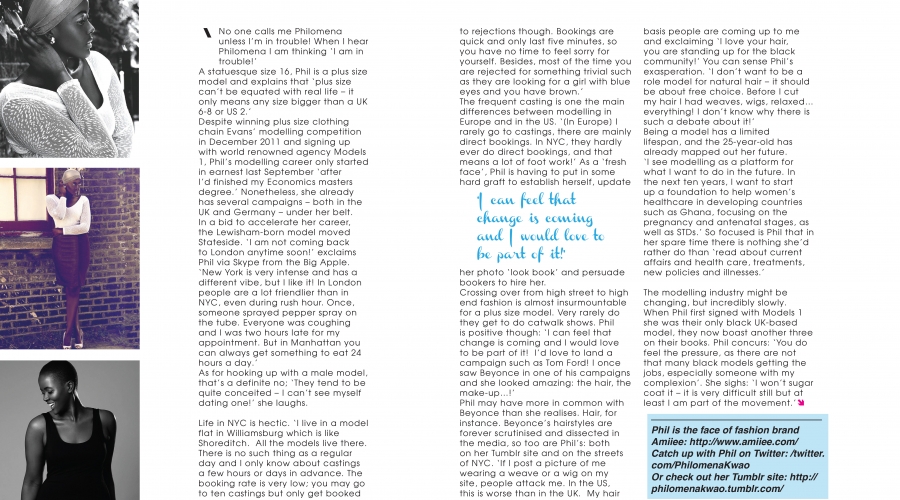 No one calls me Philomena unless I'm in trouble! When I hear Philomena I am thinking 'I am in trouble!'
A statuesque size 16, Phil is a plus size model and explains that 'plus size can't be equated with real life – it only means any size bigger than a UK 6-8 or US 2.'
Despite winning plus size clothing chain Evans' modelling competition in December 2011 and signing up with world renowned agency Models 1, Phil's modelling career only started in earnest last September 'after I'd finished my Economics masters degree.' Nonetheless, she already has several campaigns – both in the UK and Germany – under her belt.
In a bid to accelerate her career, the Lewisham-born model moved Stateside. 'I am not coming back to London anytime soon!' exclaims Phil via Skype from the Big Apple. 'New York is very intense and has a different vibe, but I like it! In London people are a lot friendlier than in NYC, even during rush hour. Once, someone sprayed pepper spray on the tube. Everyone was coughing and I was two hours late for my appointment. But in Manhattan you can always get something to eat 24 hours a day.'
As for hooking up with a male model, that's a definite no; 'They tend to be quite conceited – I can't see myself dating one!' she laughs.

Life in NYC is hectic. 'I live in a model flat in Williamsburg which is like Shoreditch. All the models live there. There is no such thing as a regular day and I only know about castings a few hours or days in advance. The booking rate is very low; you may go to ten castings but only get booked to rejections though. Bookings are quick and only last five minutes, so you have no time to feel sorry for yourself. Besides, most of the time you are rejected for something trivial such as they are looking for a girl with blue eyes and you have brown.'
The frequent casting is one the main differences between modelling in Europe and in the US. '(In Europe) I rarely go to castings, there are mainly direct bookings. In NYC, they hardly ever do direct bookings, and that means a lot of foot work!' As a 'fresh face', Phil is having to put in some hard graft to establish herself, update

I can feel that change is coming and I would love to be part of it!

her photo 'look book' and persuade bookers to hire her.
Crossing over from high street to high end fashion is almost insurmountable for a plus size model. Very rarely do they get to do catwalk shows. Phil is positive though: 'I can feel that change is coming and I would love to be part of it! I'd love to land a campaign such as Tom Ford! I once saw Beyonce in one of his campaigns and she looked amazing: the hair, the make-up…!'
Phil may have more in common with Beyonce than she realises. Hair, for instance. Beyonce's hairstyles are forever scrutinised and dissected in the media, so too are Phil's: both on her Tumblr site and on the streets of NYC. 'If I post a picture of me wearing a weave or a wig on my site, people attack me. In the US, this is worse than in the UK. My hair basis people are coming up to me and exclaiming 'I love your hair, you are standing up for the black community!' You can sense Phil's exasperation. 'I don't want to be a role model for natural hair – it should be about free choice. Before I cut my hair I had weaves, wigs, relaxed… everything! I don't know why there is such a debate about it!'
Being a model has a limited lifespan, and the 25-year-old has already mapped out her future. 'I see modelling as a platform for what I want to do in the future. In the next ten years, I want to start up a foundation to help women's healthcare in developing countries such as Ghana, focusing on the pregnancy and antenatal stages, as well as STDs.' So focused is Phil that in her spare time there is nothing she'd rather do than 'read about current affairs and health care, treatments, new policies and illnesses.'

The modelling industry might be changing, but incredibly slowly. When Phil first signed with Models 1 she was their only black UK-based model, they now boast another three on their books. Phil concurs: 'You do feel the pressure, as there are not that many black models getting the jobs, especially someone with my complexion'. She sighs: 'I won't sugar coat it – it is very difficult still but at least I am part of the movement.'

Phil is the face of fashion brand Amiiee: http://www.amiiee.com/
Catch up with Phil on Twitter: /twitter.com/PhilomenaKwao
Or check out her Tumblr site: http://philomenakwao.tumblr.com/